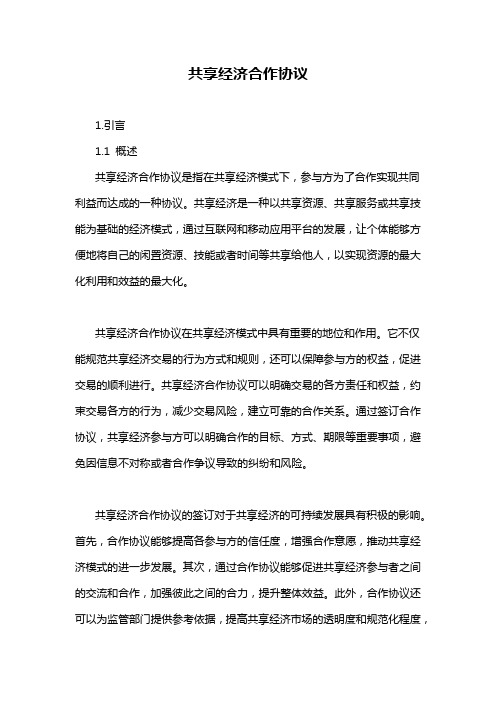 共享经济合作协议

1.引言

1.1 概述

共享经济合作协议是指在共享经济模式下，参与方为了合作实现共同利益而达成的一种协议。共享经济是一种以共享资源、共享服务或共享技能为基础的经济模式，通过互联网和移动应用平台的发展，让个体能够方便地将自己的闲置资源、技能或者时间等共享给他人，以实现资源的最大化利用和效益的最大化。

共享经济合作协议在共享经济模式中具有重要的地位和作用。它不仅能规范共享经济交易的行为方式和规则，还可以保障参与方的权益，促进交易的顺利进行。共享经济合作协议可以明确交易的各方责任和权益，约束交易各方的行为，减少交易风险，建立可靠的合作关系。通过签订合作协议，共享经济参与方可以明确合作的目标、方式、期限等重要事项，避免因信息不对称或者合作争议导致的纠纷和风险。

共享经济合作协议的签订对于共享经济的可持续发展具有积极的影响。首先，合作协议能够提高各参与方的信任度，增强合作意愿，推动共享经济模式的进一步发展。其次，通过合作协议能够促进共享经济参与者之间的交流和合作，加强彼此之间的合力，提升整体效益。此外，合作协议还可以为监管部门提供参考依据，提高共享经济市场的透明度和规范化程度，